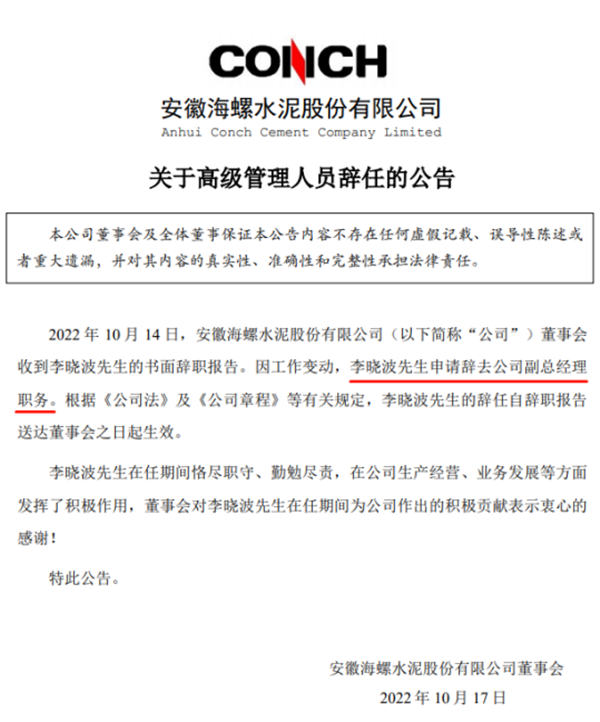 CONCH

安徽海螺水泥股份有限公司
Anhui Conch Cement Company Limited

关于高级管理人员辞任的公告

本公司董事会及全体董事保证本公告内容不存在任何虚假记载、误导性陈述或者重大遗漏，并对其内容的真实性、准确性和完整性承担法律责任。

2022 年 10 月 14 日，安徽海螺水泥股份有限公司（以下简称“公司”）董事会收到李晓波先生的书面辞职报告。因工作变动，李晓波先生申请辞去公司副总经理职务。根据《公司法》及《公司章程》等有关规定，李晓波先生的辞任自辞职报告送达董事会之日起生效。

李晓波先生在任期间恪尽职守、勤勉尽责，在公司生产经营、业务发展等方面发挥了积极作用，董事会对李晓波先生在任期间为公司作出的积极贡献表示衷心的感谢！

特此公告。

安徽海螺水泥股份有限公司董事会
2022 年 10 月 17 日